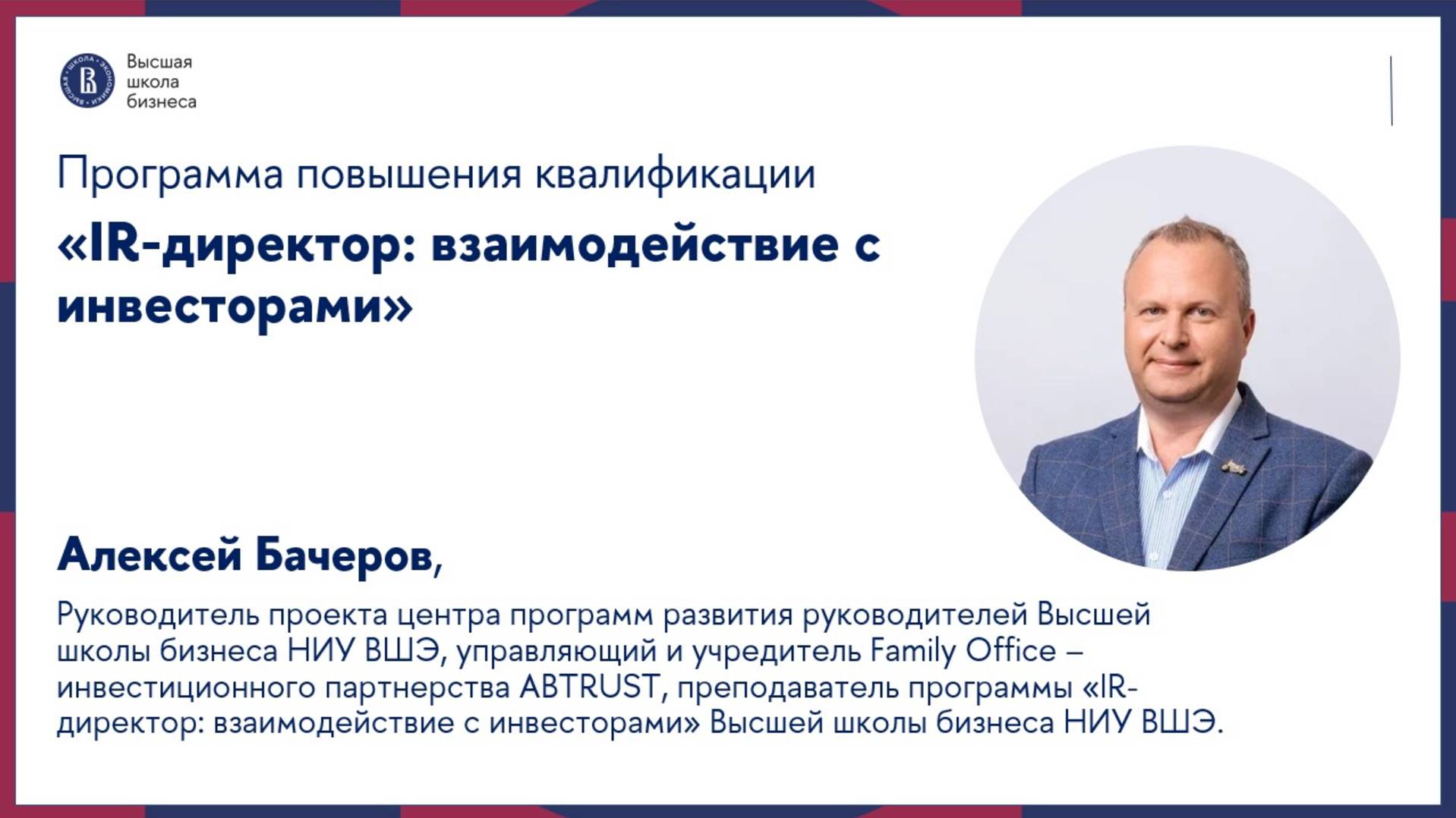 Высшая
школа
бизнеса

Программа повышения квалификации

«IR-директор: взаимодействие с инвесторами»

Алексей Бачеров,

Руководитель проекта центра программ развития руководителей Высшей школы бизнеса НИУ ВШЭ, управляющий и учредитель Family Office – инвестиционного партнерства ABTRUST, преподаватель программы «IR-директор: взаимодействие с инвесторами» Высшей школы бизнеса НИУ ВШЭ.